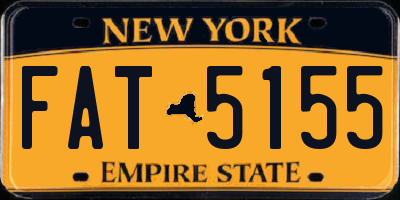 NEW YORK

FAT 5155

EMPIRE STATE